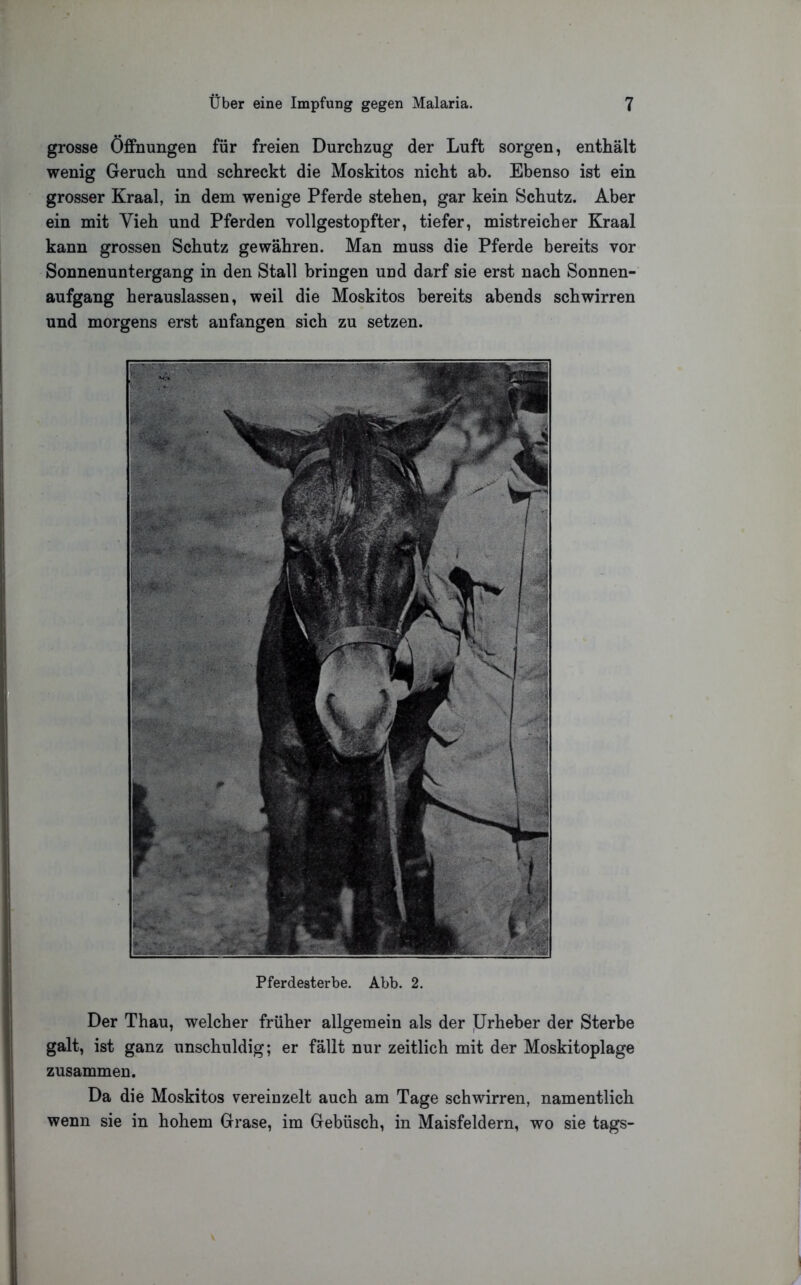 Über eine Impfung gegen Malaria. 7

grosse Öffnungen für freien Durchzug der Luft sorgen, enthält wenig Geruch und schreckt die Moskitos nicht ab. Ebenso ist ein grosser Kraal, in dem wenige Pferde stehen, gar kein Schutz. Aber ein mit Vieh und Pferden vollgestopfter, tiefer, mistreicher Kraal kann grossen Schutz gewähren. Man muss die Pferde bereits vor Sonnenuntergang in den Stall bringen und darf sie erst nach Sonnenaufgang herauslassen, weil die Moskitos bereits abends schwirren und morgens erst anfangen sich zu setzen.

Pferdesterbe. Abb. 2.

Der Thau, welcher früher allgemein als der Urheber der Sterbe galt, ist ganz unschuldig; er fällt nur zeitlich mit der Moskitoplage zusammen.

Da die Moskitos vereinzelt auch am Tage schwirren, namentlich wenn sie in hohem Grase, im Gebüsch, in Maisfeldern, wo sie tags-